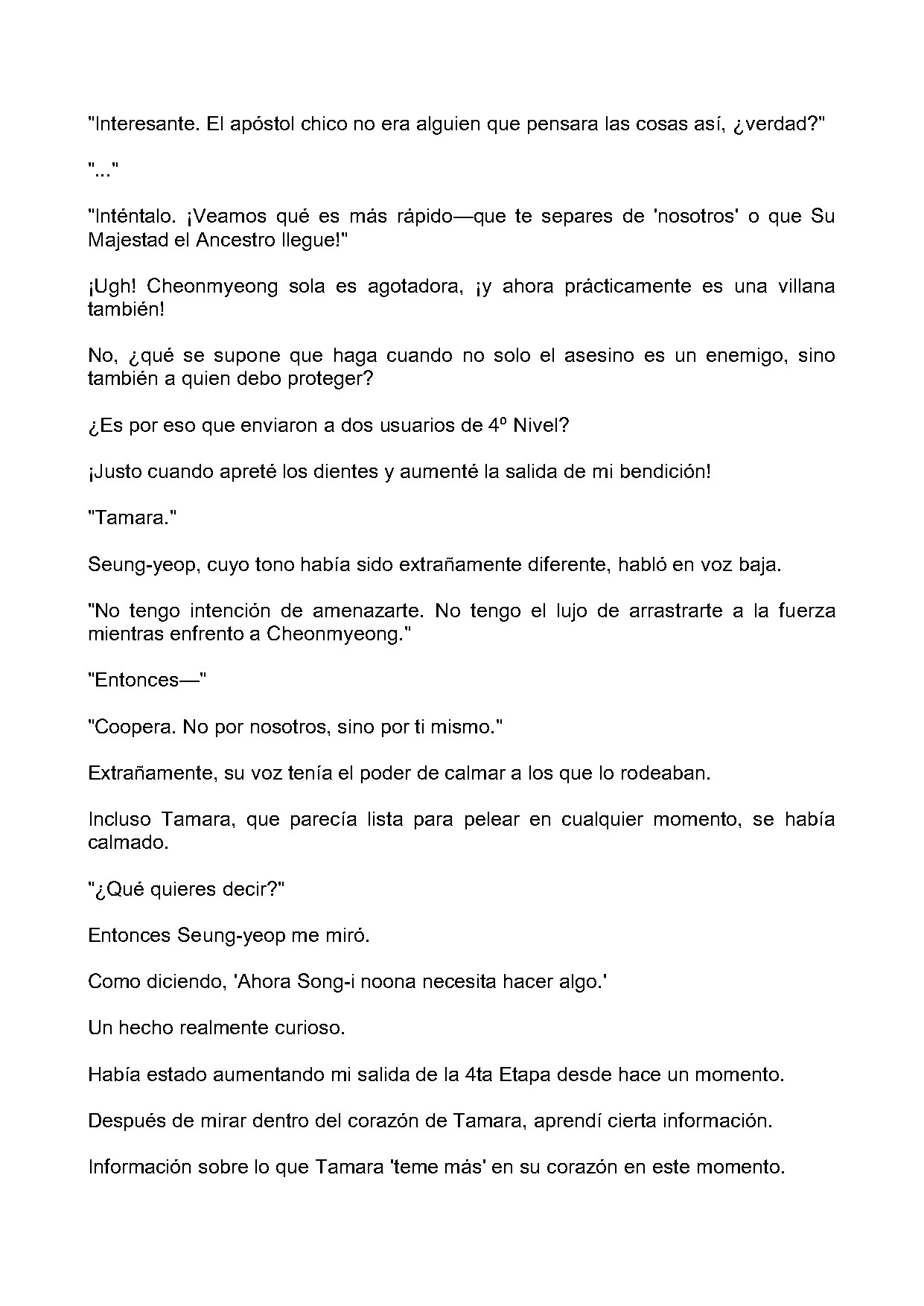 "Interesante. El apóstol chico no era alguien que pensara las cosas así, ¿verdad?"

"..."

"Inténtalo. ¡Veamos qué es más rápido—que te separes de 'nosotros' o que Su Majestad el Ancestro llegue!"

¡Ugh! Cheonmyeong sola es agotadora, ¡y ahora prácticamente es una villana también!

No, ¿qué se supone que haga cuando no solo el asesino es un enemigo, sino también a quien debo proteger?

¿Es por eso que enviaron a dos usuarios de 4º Nivel?

¡Justo cuando apreté los dientes y aumenté la salida de mi bendición!

"Tamara."

Seung-yeop, cuyo tono había sido extrañamente diferente, habló en voz baja.

"No tengo intención de amenazarte. No tengo el lujo de arrastrarte a la fuerza mientras enfrento a Cheonmyeong."

"Entonces—"

"Coopera. No por nosotros, sino por ti mismo."

Extrañamente, su voz tenía el poder de calmar a los que lo rodeaban.

Incluso Tamara, que parecía lista para pelear en cualquier momento, se había calmado.

"¿Qué quieres decir?"

Entonces Seung-yeop me miró.

Como diciendo, 'Ahora Song-i noona necesita hacer algo.'

Un hecho realmente curioso.

Había estado aumentando mi salida de la 4ta Etapa desde hace un momento.

Después de mirar dentro del corazón de Tamara, aprendí cierta información.

Información sobre lo que Tamara 'teme más' en su corazón en este momento.